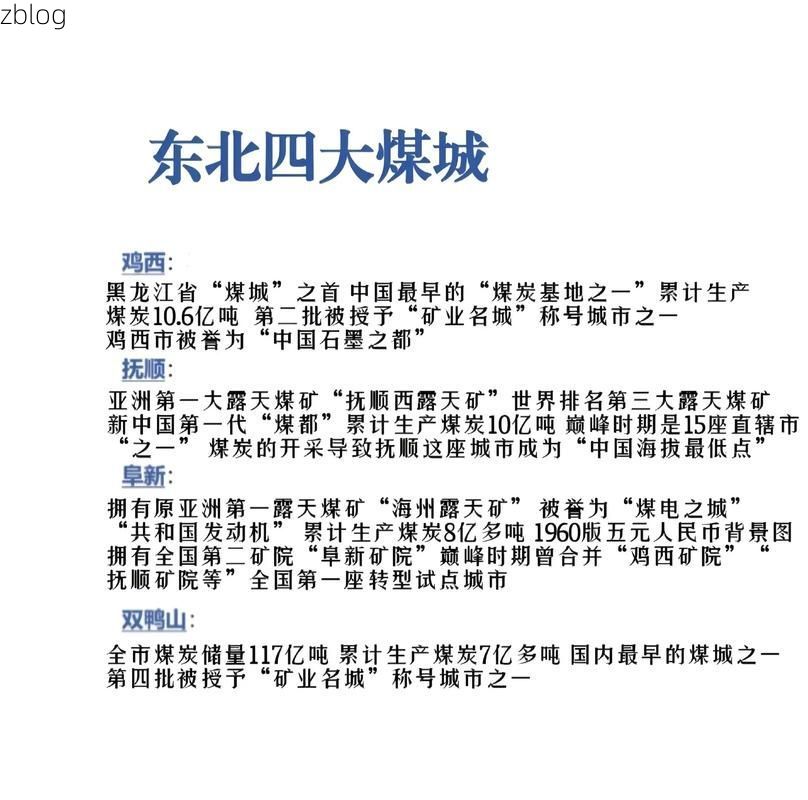 zblog

东北四大煤城

鸡西:
黑龙江省“煤城”之首 中国最早的“煤炭基地之一”累计生产煤炭10.6亿吨 第二批被授予“矿业名城”称号城市之一
鸡西市被誉为“中国石墨之都”

抚顺:
亚洲第一大露天煤矿“抚顺西露天矿”世界排名第三大露天煤矿
新中国第一代“煤都”累计生产煤炭10亿吨 巅峰时期是15座直辖市“之一” 煤炭的开采导致抚顺这座城市成为“中国海拔最低点”

阜新:
拥有原亚洲第一露天煤矿“海州露天矿” 被誉为“煤电之城”
“共和国发动机” 累计生产煤炭8亿多吨 1960版五元人民币背景图
拥有全国第二矿院“阜新矿院”巅峰时期曾合并“鸡西矿院”“抚顺矿院等”全国第一座转型试点城市

双鸭山:
全市煤炭储量117亿吨 累计生产煤炭7亿多吨 国内最早的煤城之一
第四批被授予“矿业名城”称号城市之一